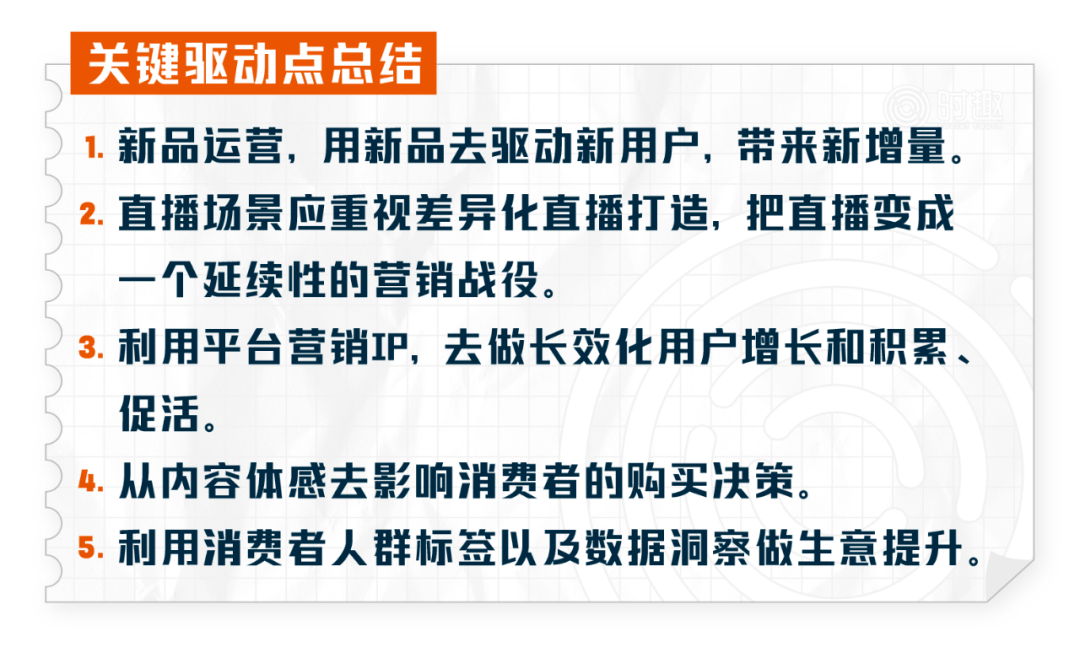 关键驱动点总结

时趣

1. 新品运营，用新品去驱动新用户，带来新增量。

2. 直播场景应重视差异化直播打造，把直播变成一个延续性的营销战役。

3. 利用平台营销IP，去做长效化用户增长和积累、促活。

4. 从内容体感去影响消费者的购买决策。

5. 利用消费者人群标签以及数据洞察做生意提升。